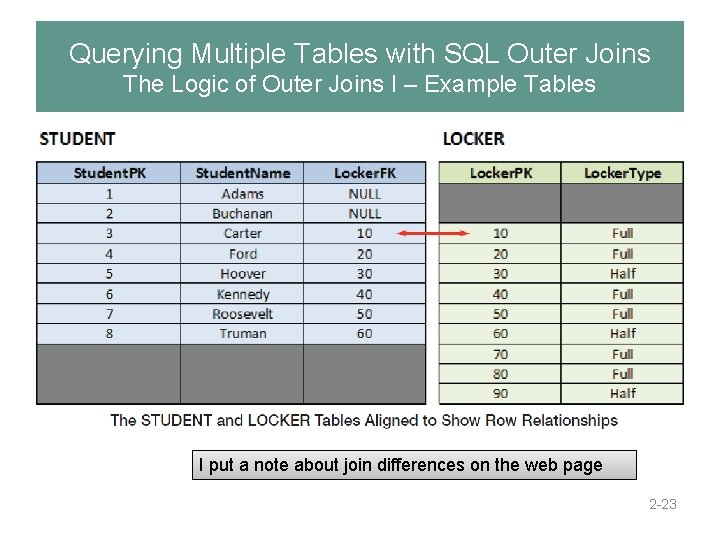 Querying Multiple Tables with SQL Outer Joins
The Logic of Outer Joins I – Example Tables

STUDENT

| StudentPK | StudentName | LockerFK |
|---|---|---|
| 1 | Adams | NULL |
| 2 | Buchanan | NULL |
| 3 | Carter | 10 |
| 4 | Ford | 20 |
| 5 | Hoover | 30 |
| 6 | Kennedy | 40 |
| 7 | Roosevelt | 50 |
| 8 | Truman | 60 |
| | | |

LOCKER

| LockerPK | LockerType |
|---|---|
| | |
| 10 | Full |
| 20 | Full |
| 30 | Half |
| 40 | Full |
| 50 | Full |
| 60 | Half |
| 70 | Full |
| 80 | Full |
| 90 | Half |

The STUDENT and LOCKER Tables Aligned to Show Row Relationships

I put a note about join differences on the web page

2-23